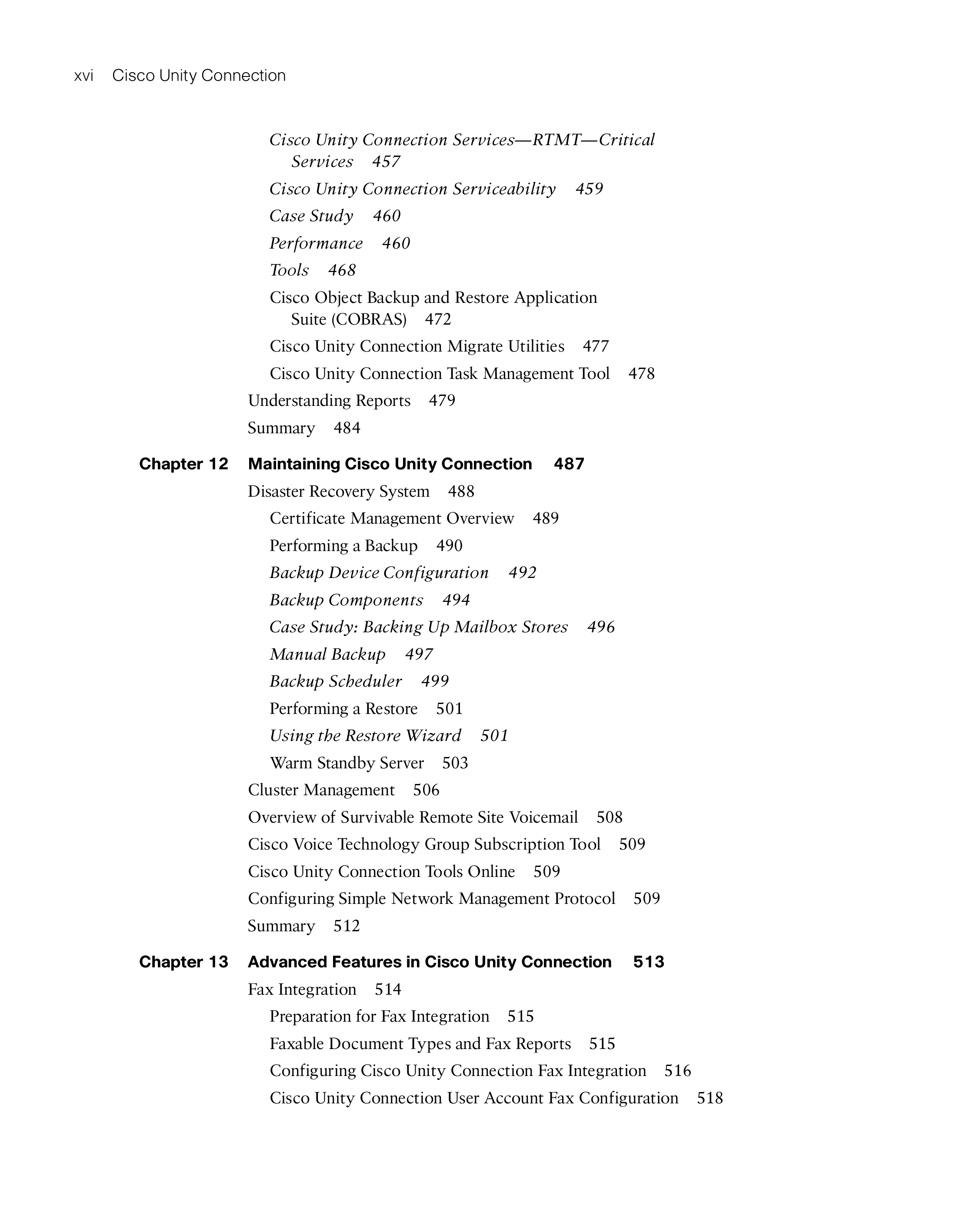 xvi Cisco Unity Connection

Cisco Unity Connection Services—RTMT—Critical Services 457

Cisco Unity Connection Serviceability 459

Case Study 460

Performance 460

Tools 468

Cisco Object Backup and Restore Application Suite (COBRAS) 472

Cisco Unity Connection Migrate Utilities 477

Cisco Unity Connection Task Management Tool 478

Understanding Reports 479

Summary 484

Chapter 12 Maintaining Cisco Unity Connection 487

Disaster Recovery System 488

Certificate Management Overview 489

Performing a Backup 490

Backup Device Configuration 492

Backup Components 494

Case Study: Backing Up Mailbox Stores 496

Manual Backup 497

Backup Scheduler 499

Performing a Restore 501

Using the Restore Wizard 501

Warm Standby Server 503

Cluster Management 506

Overview of Survivable Remote Site Voicemail 508

Cisco Voice Technology Group Subscription Tool 509

Cisco Unity Connection Tools Online 509

Configuring Simple Network Management Protocol 509

Summary 512

Chapter 13 Advanced Features in Cisco Unity Connection 513

Fax Integration 514

Preparation for Fax Integration 515

Faxable Document Types and Fax Reports 515

Configuring Cisco Unity Connection Fax Integration 516

Cisco Unity Connection User Account Fax Configuration 518